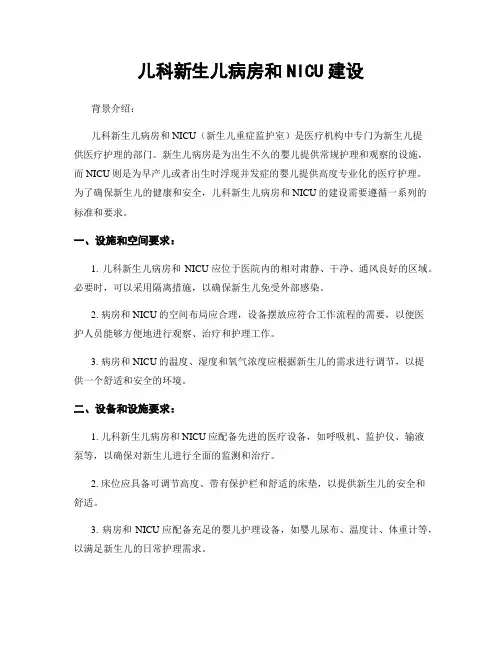 儿科新生儿病房和NICU建设

背景介绍：

儿科新生儿病房和NICU（新生儿重症监护室）是医疗机构中专门为新生儿提供医疗护理的部门。新生儿病房是为出生不久的婴儿提供常规护理和观察的设施，而NICU则是为早产儿或者出生时浮现并发症的婴儿提供高度专业化的医疗护理。为了确保新生儿的健康和安全，儿科新生儿病房和NICU的建设需要遵循一系列的标准和要求。

一、设施和空间要求：

1. 儿科新生儿病房和NICU应位于医院内的相对肃静、干净、通风良好的区域。必要时，可以采用隔离措施，以确保新生儿免受外部感染。

2. 病房和NICU的空间布局应合理，设备摆放应符合工作流程的需要，以便医护人员能够方便地进行观察、治疗和护理工作。

3. 病房和NICU的温度、湿度和氧气浓度应根据新生儿的需求进行调节，以提供一个舒适和安全的环境。

二、设备和设施要求：

1. 儿科新生儿病房和NICU应配备先进的医疗设备，如呼吸机、监护仪、输液泵等，以确保对新生儿进行全面的监测和治疗。

2. 床位应具备可调节高度、带有保护栏和舒适的床垫，以提供新生儿的安全和舒适。

3. 病房和NICU应配备充足的婴儿护理设备，如婴儿尿布、温度计、体重计等，以满足新生儿的日常护理需求。